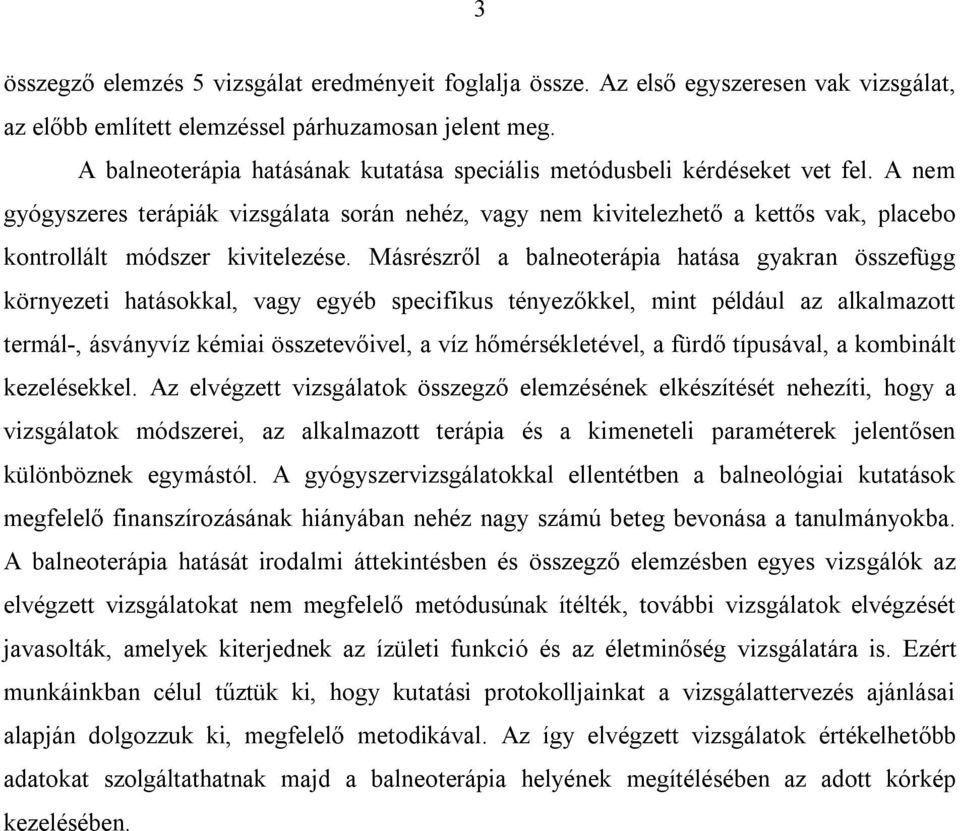 3

összegző elemzés 5 vizsgálat eredményeit foglalja össze. Az első egyszeresen vak vizsgálat, az előbb említett elemzéssel párhuzamosan jelent meg.

A balneoterápia hatásának kutatása speciális metódusbeli kérdéseket vet fel. A nem gyógyszeres terápiák vizsgálata során nehéz, vagy nem kivitelezhető a kettős vak, placebo kontrollált módszer kivitelezése. Másrészről a balneoterápia hatása gyakran összefügg környezeti hatásokkal, vagy egyéb specifikus tényezőkkel, mint például az alkalmazott termál-, ásványvíz kémiai összetevőivel, a víz hőmérsékletével, a fürdő típusával, a kombinált kezelésekkel. Az elvégzett vizsgálatok összegző elemzésének elkészítését nehezíti, hogy a vizsgálatok módszerei, az alkalmazott terápia és a kimeneteli paraméterek jelentősen különböznek egymástól. A gyógyszervizsgálatokkal ellentétben a balneológiai kutatások megfelelő finanszírozásának hiányában nehéz nagy számú beteg bevonása a tanulmányokba. A balneoterápia hatását irodalmi áttekintésben és összegző elemzésben egyes vizsgálók az elvégzett vizsgálatokat nem megfelelő metódusúnak ítélték, további vizsgálatok elvégzését javasolták, amelyek kiterjednek az ízületi funkció és az életminőség vizsgálatára is. Ezért munkáinkban célul tűztük ki, hogy kutatási protokolljainkat a vizsgálattervezés ajánlásai alapján dolgozzuk ki, megfelelő metodikával. Az így elvégzett vizsgálatok értékelhetőbb adatokat szolgáltathatnak majd a balneoterápia helyének megítélésében az adott kórkép kezelésében.